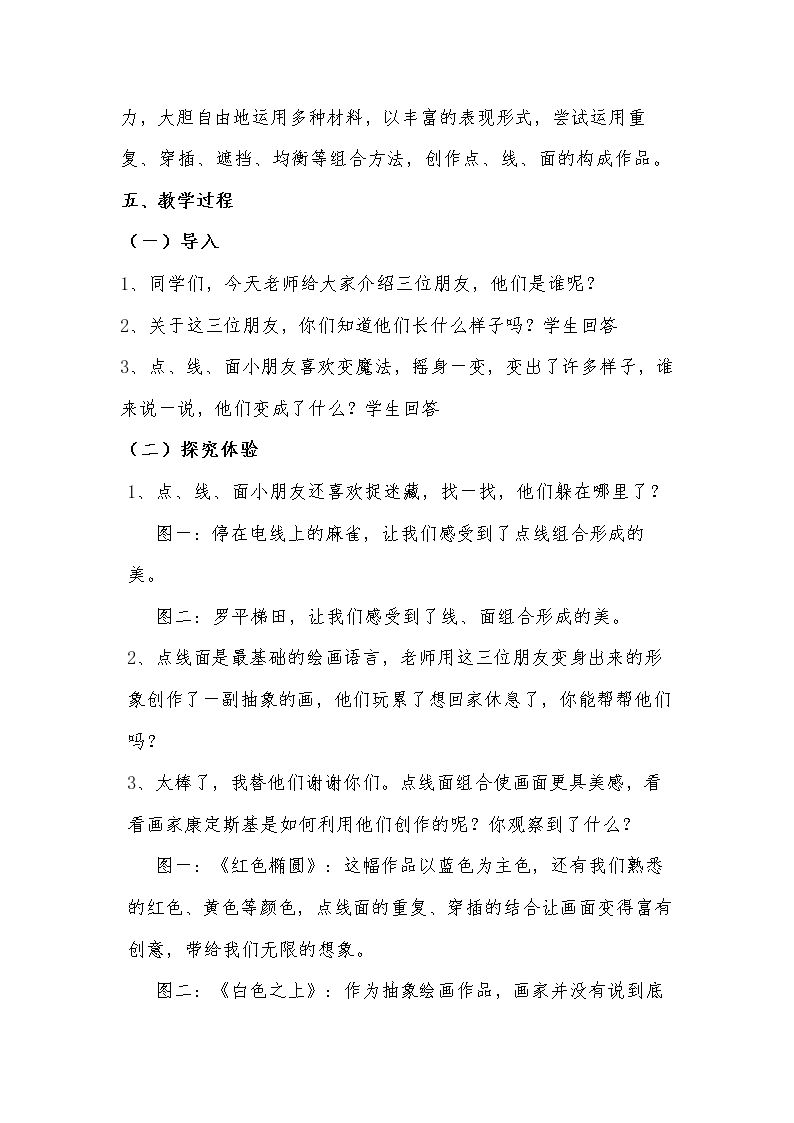 力，大胆自由地运用多种材料，以丰富的表现形式，尝试运用重复、穿插、遮挡、均衡等组合方法，创作点、线、面的构成作品。

五、教学过程

（一）导入

1、同学们，今天老师给大家介绍三位朋友，他们是谁呢？

2、关于这三位朋友，你们知道他们长什么样子吗？学生回答

3、点、线、面小朋友喜欢变魔法，摇身一变，变出了许多样子，谁来说一说，他们变成了什么？学生回答

（二）探究体验

1、点、线、面小朋友还喜欢捉迷藏，找一找，他们躲在哪里了？

图一：停在电线上的麻雀，让我们感受到了点线组合形成的美。

图二：罗平梯田，让我们感受到了线、面组合形成的美。

2、点线面是最基础的绘画语言，老师用这三位朋友变身出来的形象创作了一副抽象的画，他们玩累了想回家休息了，你能帮帮他们吗？

3、太棒了，我替他们谢谢你们。点线面组合使画面更具美感，看看画家康定斯基是如何利用他们创作的呢？你观察到了什么？

图一：《红色椭圆》：这幅作品以蓝色为主色，还有我们熟悉的红色、黄色等颜色，点线面的重复、穿插的结合让画面变得富有创意，带给我们无限的想象。

图二：《白色之上》：作为抽象绘画作品，画家并没有说到底